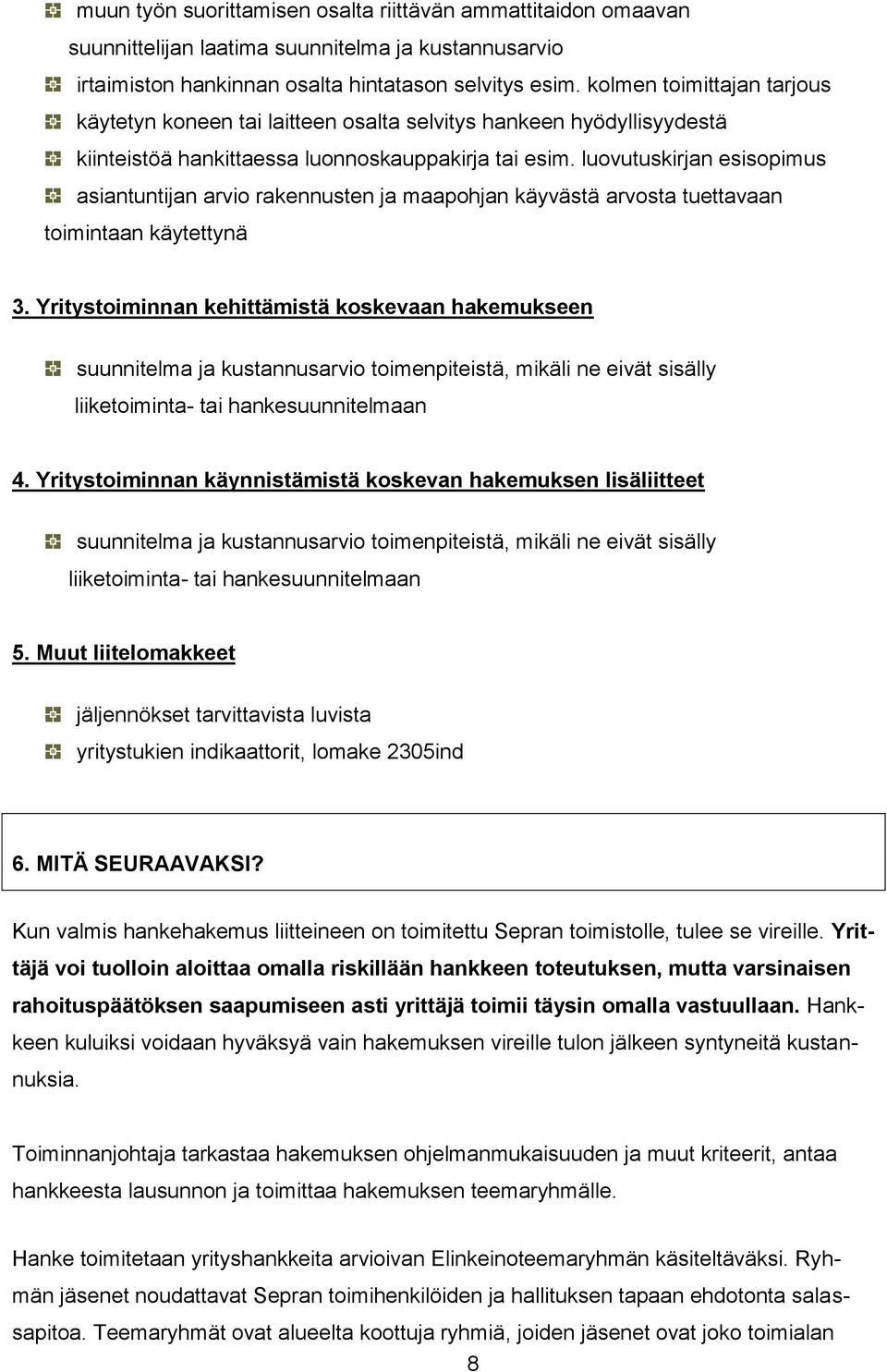 muun työn suorittamisen osalta riittävän ammattitaidon omaavan suunnittelijan laatima suunnitelma ja kustannusarvio

irtaimiston hankinnan osalta hintatason selvitys esim. kolmen toimittajan tarjous

käytetyn koneen tai laitteen osalta selvitys hankeen hyödyllisyydestä

kiinteistöä hankittaessa luonnoskauppakirja tai esim. luovutuskirjan esisopimus

asiantuntijan arvio rakennusten ja maapohjan käyvästä arvosta tuettavaan toimintaan käytettynä

3. Yritystoiminnan kehittämistä koskevaan hakemukseen

suunnitelma ja kustannusarvio toimenpiteistä, mikäli ne eivät sisälly liiketoiminta- tai hankesuunnitelmaan

4. Yritystoiminnan käynnistämistä koskevan hakemuksen lisäliitteet

suunnitelma ja kustannusarvio toimenpiteistä, mikäli ne eivät sisälly liiketoiminta- tai hankesuunnitelmaan

5. Muut liitelomakkeet

jäljennökset tarvittavista luvista

yritystukien indikaattorit, lomake 2305ind

6. MITÄ SEURAAVAKSI?

Kun valmis hankehakemus liitteineen on toimitettu Sepran toimistolle, tulee se vireille. Yrittäjä voi tuolloin aloittaa omalla riskillään hankkeen toteutuksen, mutta varsinaisen rahoituspäätöksen saapumiseen asti yrittäjä toimii täysin omalla vastuullaan. Hankkeen kuluiksi voidaan hyväksyä vain hakemuksen vireille tulon jälkeen syntyneitä kustannuksia.

Toiminnanjohtaja tarkastaa hakemuksen ohjelmanmukaisuuden ja muut kriteerit, antaa hankkeesta lausunnon ja toimittaa hakemuksen teemaryhmälle.

Hanke toimitetaan yrityshankkeita arvioivan Elinkeinoteemaryhmän käsiteltäväksi. Ryhmän jäsenet noudattavat Sepran toimihenkilöiden ja hallituksen tapaan ehdotonta salassapitoa. Teemaryhmät ovat alueelta koottuja ryhmiä, joiden jäsenet ovat joko toimialan

8